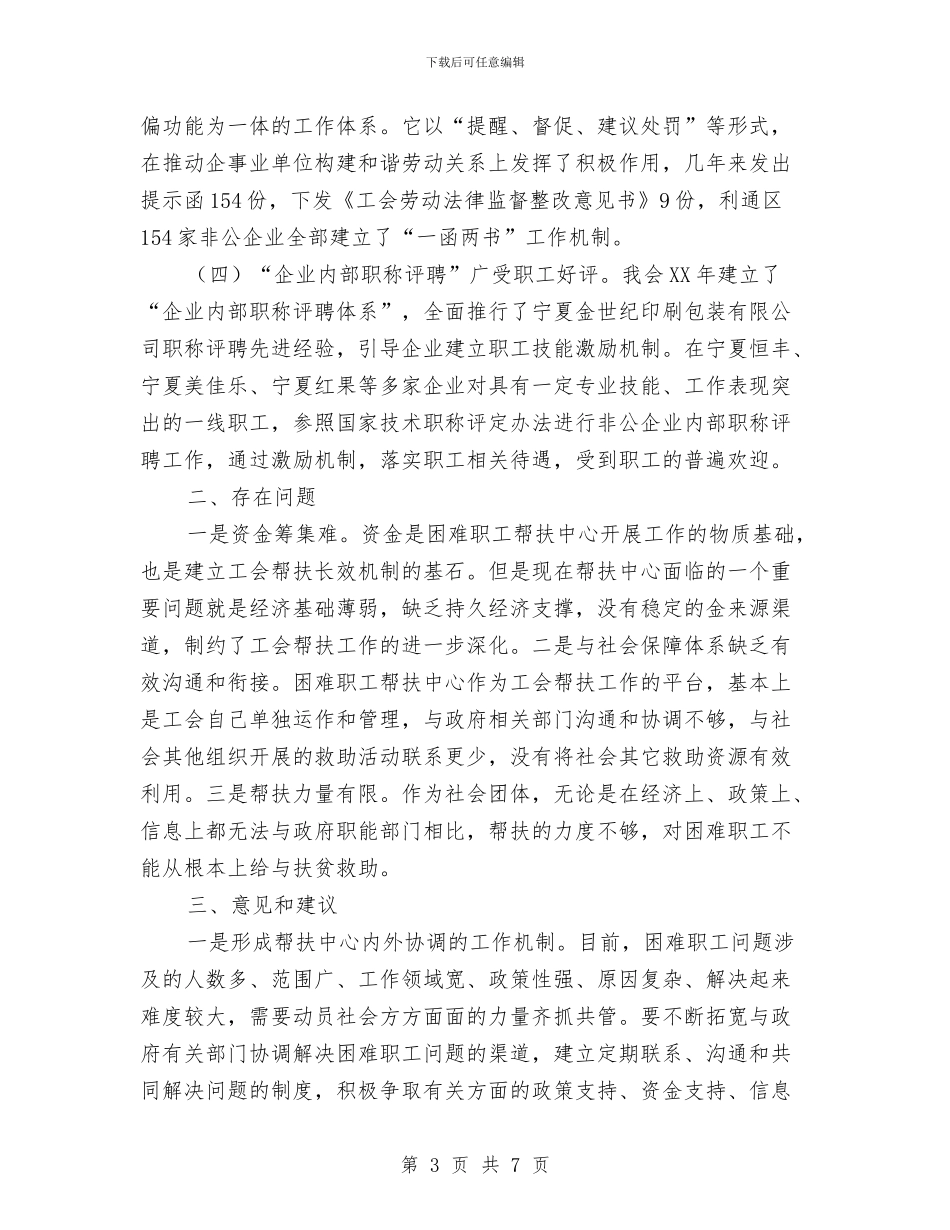 下载后可任意编辑

偏功能为一体的工作体系。它以“提醒、督促、建议处罚”等形式，在推动企事业单位构建和谐劳动关系上发挥了积极作用，几年来发出提示函154份，下发《工会劳动法律监督整改意见书》9份，利通区154家非公企业全部建立了“一函两书”工作机制。

（四）“企业内部职称评聘”广受职工好评。我会XX年建立了“企业内部职称评聘体系”，全面推行了宁夏金世纪印刷包装有限公司职称评聘先进经验，引导企业建立职工技能激励机制。在宁夏恒丰、宁夏美佳乐、宁夏红果等多家企业对具有一定专业技能、工作表现突出的一线职工，参照国家技术职称评定办法进行非公企业内部职称评聘工作，通过激励机制，落实职工相关待遇，受到职工的普遍欢迎。

二、存在问题

一是资金筹集难。资金是困难职工帮扶中心开展工作的物质基础，也是建立工会帮扶长效机制的基石。但是现在帮扶中心面临的一个重要问题就是经济基础薄弱，缺乏持久经济支撑，没有稳定的金来源渠道，制约了工会帮扶工作的进一步深化。二是与社会保障体系缺乏有效沟通和衔接。困难职工帮扶中心作为工会帮扶工作的平台，基本上是工会自己单独运作和管理，与政府相关部门沟通和协调不够，与社会其他组织开展的救助活动联系更少，没有将社会其它救助资源有效利用。三是帮扶力量有限。作为社会团体，无论是在经济上、政策上、信息上都无法与政府职能部门相比，帮扶的力度不够，对困难职工不能从根本上给与扶贫救助。

三、意见和建议

一是形成帮扶中心内外协调的工作机制。目前，困难职工问题涉及的人数多、范围广、工作领域宽、政策性强、原因复杂、解决起来难度较大，需要动员社会方方面面的力量齐抓共管。要不断拓宽与政府有关部门协调解决困难职工问题的渠道，建立定期联系、沟通和共同解决问题的制度，积极争取有关方面的政策支持、资金支持、信息

第 3 页 共 7 页